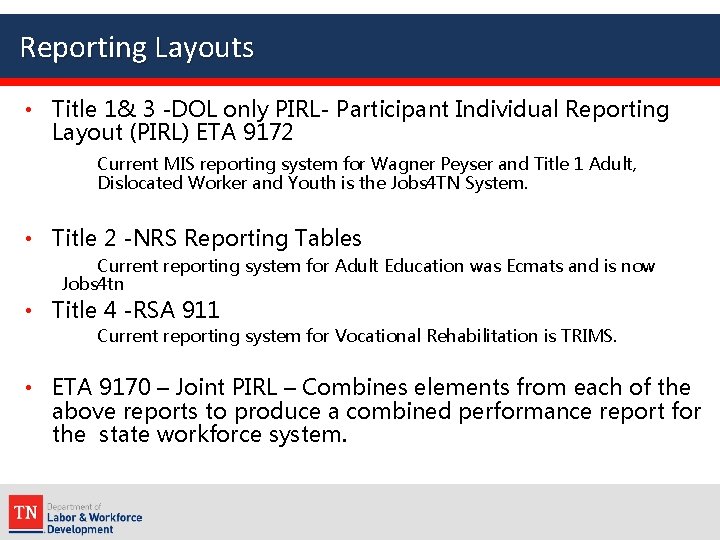 Reporting Layouts

• Title 1& 3 -DOL only PIRL- Participant Individual Reporting Layout (PIRL) ETA 9172

Current MIS reporting system for Wagner Peyser and Title 1 Adult, Dislocated Worker and Youth is the Jobs4TN System.

• Title 2 -NRS Reporting Tables

Current reporting system for Adult Education was Ecmats and is now Jobs4tn

• Title 4 -RSA 911

Current reporting system for Vocational Rehabilitation is TRIMS.

• ETA 9170 – Joint PIRL – Combines elements from each of the above reports to produce a combined performance report for the state workforce system.

TN Department of Labor & Workforce Development